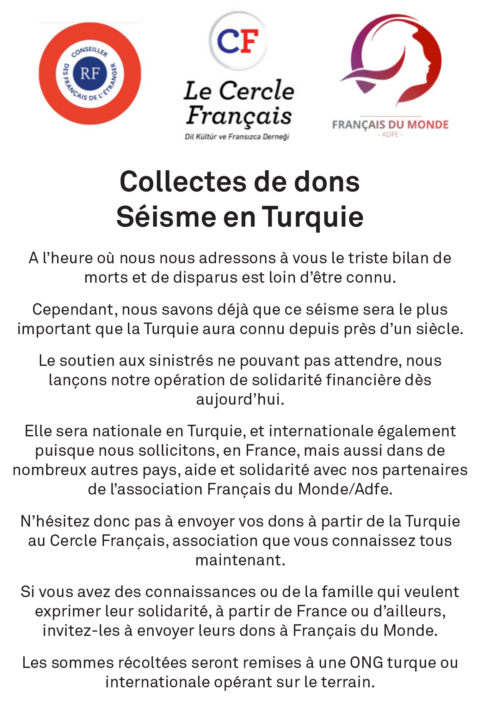 CONSEILLER DES FRANÇAIS DE L'ÉTRANGER
RF

CF
Le Cercle Français
Dil Kültür ve Fransızca Derneği

FRANÇAIS DU MONDE
- ADFE -

Collectes de dons
Séisme en Turquie

A l'heure où nous nous adressons à vous le triste bilan de morts et de disparus est loin d'être connu.

Cependant, nous savons déjà que ce séisme sera le plus important que la Turquie aura connu depuis près d'un siècle.

Le soutien aux sinistrés ne pouvant pas attendre, nous lançons notre opération de solidarité financière dès aujourd'hui.

Elle sera nationale en Turquie, et internationale également puisque nous sollicitons, en France, mais aussi dans de nombreux autres pays, aide et solidarité avec nos partenaires de l'association Français du Monde/Adfe.

N'hésitez donc pas à envoyer vos dons à partir de la Turquie au Cercle Français, association que vous connaissez tous maintenant.

Si vous avez des connaissances ou de la famille qui veulent exprimer leur solidarité, à partir de France ou d'ailleurs, invitez-les à envoyer leurs dons à Français du Monde.

Les sommes récoltées seront remises à une ONG turque ou internationale opérant sur le terrain.